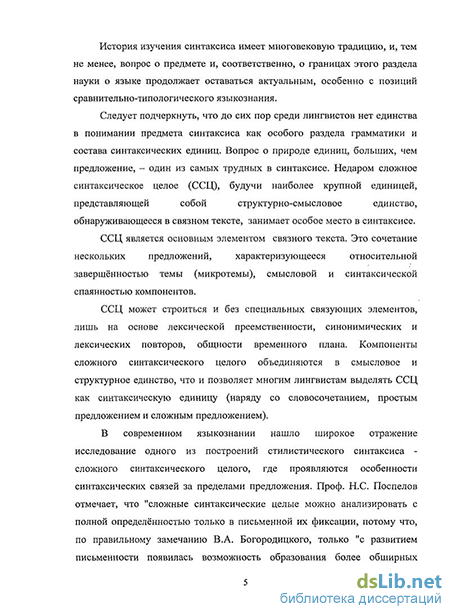 История изучения синтаксиса имеет многовековую традицию, и, тем не менее, вопрос о предмете и, соответственно, о границах этого раздела науки о языке продолжает оставаться актуальным, особенно с позиций сравнительно-типологического языкознания.

Следует подчеркнуть, что до сих пор среди лингвистов нет единства в понимании предмета синтаксиса как особого раздела грамматики и состава синтаксических единиц. Вопрос о природе единиц, больших, чем предложение, – один из самых трудных в синтаксисе. Недаром сложное синтаксическое целое (ССЦ), будучи наиболее крупной единицей, представляющей собой структурно-смысловое единство, обнаруживающееся в связном тексте, занимает особое место в синтаксисе.

ССЦ является основным элементом связного текста. Это сочетание нескольких предложений, характеризующееся относительной завершённостью темы (микротемы), смысловой и синтаксической спаянностью компонентов.

ССЦ может строиться и без специальных связующих элементов, лишь на основе лексической преемственности, синонимических и лексических повторов, общности временного плана. Компоненты сложного синтаксического целого объединяются в смысловое и структурное единство, что и позволяет многим лингвистам выделять ССЦ как синтаксическую единицу (наряду со словосочетанием, простым предложением и сложным предложением).

В современном языкознании нашло широкое отражение исследование одного из построений стилистического синтаксиса - сложного синтаксического целого, где проявляются особенности синтаксических связей за пределами предложения. Проф. Н.С. Поспелов отмечает, что "сложные синтаксические целые можно анализировать с полной определённостью только в письменной их фиксации, потому что, по правильному замечанию В.А. Богородицкого, только "с развитием письменности появилась возможность образования более обширных

5

dsLib.net
библиотека диссертаций